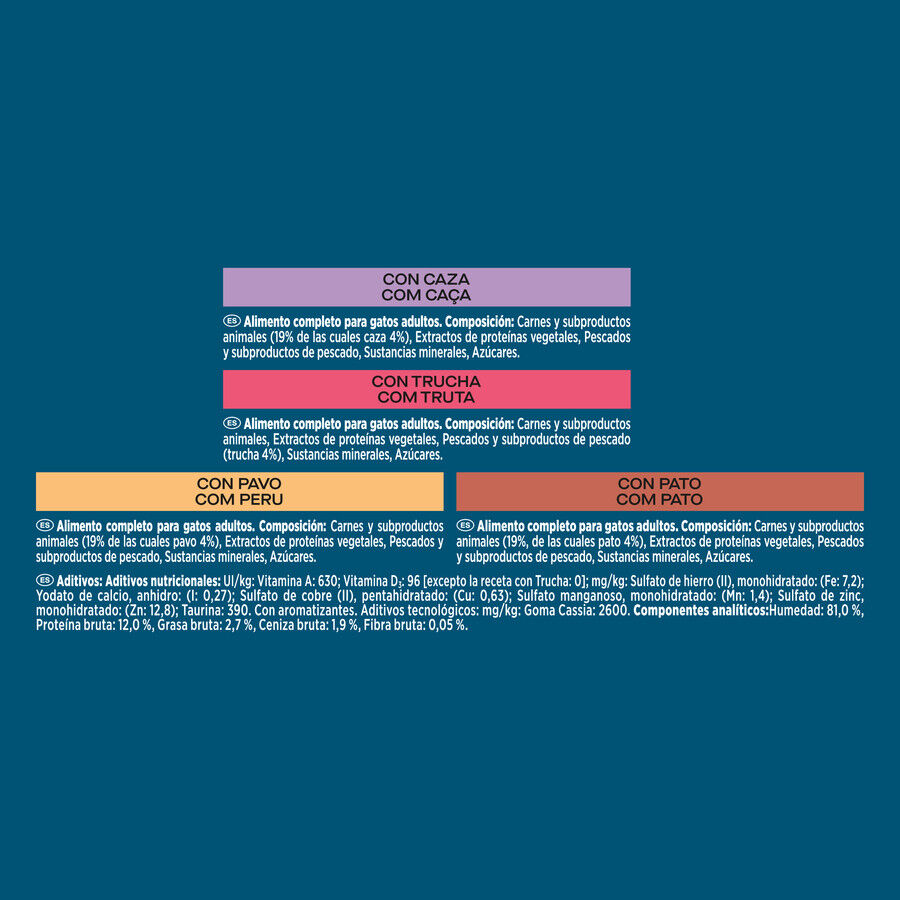 CON CAZA
COM CAÇA

ES Alimento completo para gatos adultos. Composición: Carnes y subproductos animales (19% de las cuales caza 4%), Extractos de proteínas vegetales, Pescados y subproductos de pescado, Sustancias minerales, Azúcares.

CON TRUCHA
COM TRUTA

ES Alimento completo para gatos adultos. Composición: Carnes y subproductos animales, Extractos de proteínas vegetales, Pescados y subproductos de pescado (trucha 4%), Sustancias minerales, Azúcares.

CON PAVO
COM PERU

ES Alimento completo para gatos adultos. Composición: Carnes y subproductos animales (19% de las cuales pavo 4%), Extractos de proteínas vegetales, Pescados y subproductos de pescado, Sustancias minerales, Azúcares.

CON PATO
COM PATO

ES Alimento completo para gatos adultos. Composición: Carnes y subproductos animales (19%, de las cuales pato 4%), Extractos de proteínas vegetales, Pescados y subproductos de pescado, Sustancias minerales, Azúcares.

ES Aditivos: Aditivos nutricionales: UI/kg: Vitamina A: 630; Vitamina $D_3$: 96 [excepto la receta con Trucha: 0]; mg/kg: Sulfato de hierro (II), monohidratado: (Fe: 7,2); Yodato de calcio, anhidro: (I: 0,27); Sulfato de cobre (II), pentahidratado: (Cu: 0,63); Sulfato manganoso, monohidratado: (Mn: 1,4); Sulfato de zinc, monohidratado: (Zn: 12,8); Taurina: 390. Con aromatizantes. Aditivos tecnológicos: mg/kg: Goma Cassia: 2600. Componentes analíticos:Humedad: 81,0 %, Proteína bruta: 12,0 %, Grasa bruta: 2,7 %, Ceniza bruta: 1,9 %, Fibra bruta: 0,05 %.